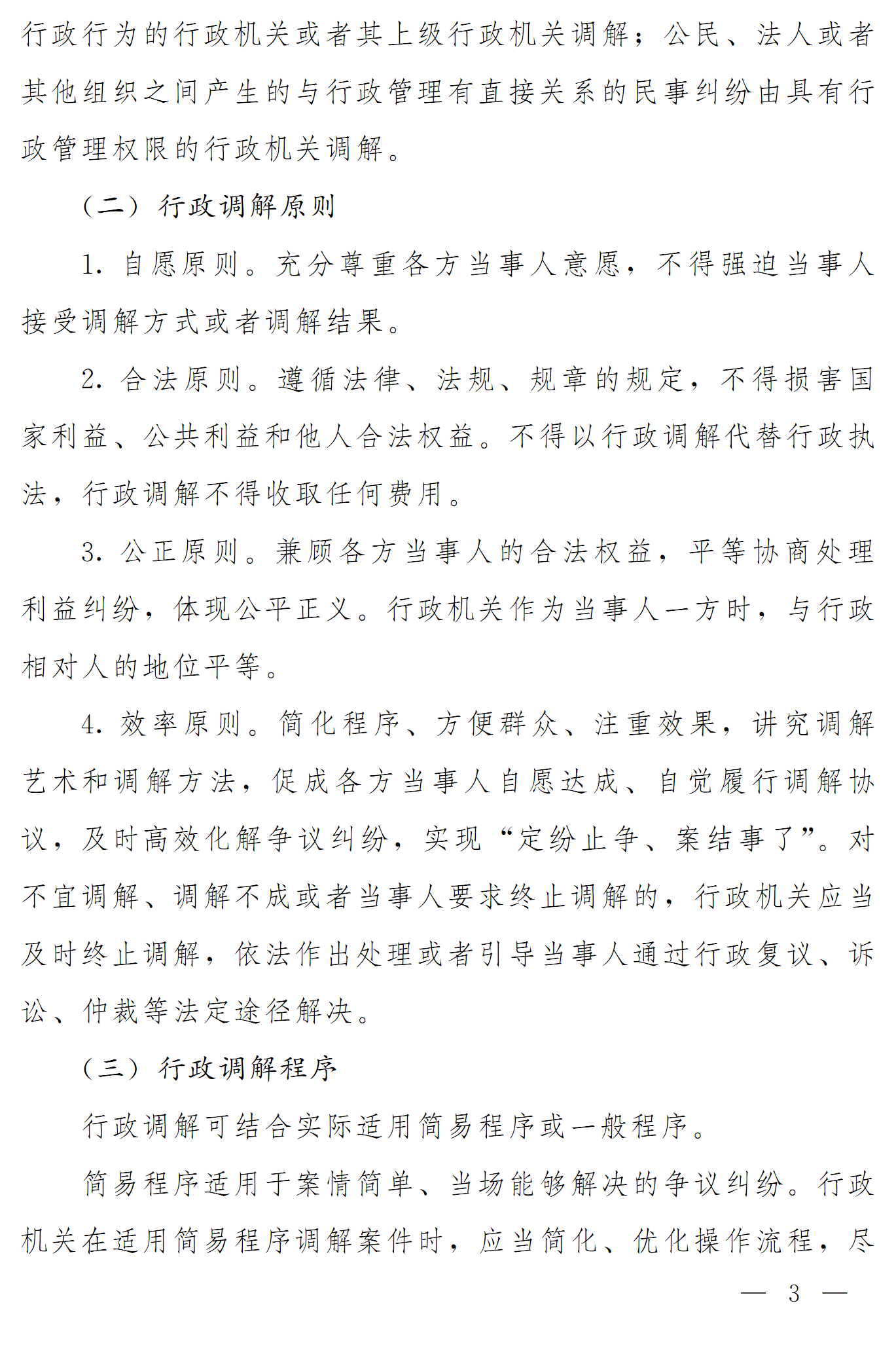 行政行为的行政机关或者其上级行政机关调解；公民、法人或者其他组织之间产生的与行政管理有直接关系的民事纠纷由具有行政管理权限的行政机关调解。

（二）行政调解原则

1. 自愿原则。充分尊重各方当事人意愿，不得强迫当事人接受调解方式或者调解结果。

2. 合法原则。遵循法律、法规、规章的规定，不得损害国家利益、公共利益和他人合法权益。不得以行政调解代替行政执法，行政调解不得收取任何费用。

3. 公正原则。兼顾各方当事人的合法权益，平等协商处理利益纠纷，体现公平正义。行政机关作为当事人一方时，与行政相对人的地位平等。

4. 效率原则。简化程序、方便群众、注重效果，讲究调解艺术和调解方法，促成各方当事人自愿达成、自觉履行调解协议，及时高效化解争议纠纷，实现“定纷止争、案结事了”。对不宜调解、调解不成或者当事人要求终止调解的，行政机关应当及时终止调解，依法作出处理或者引导当事人通过行政复议、诉讼、仲裁等法定途径解决。

（三）行政调解程序

行政调解可结合实际适用简易程序或一般程序。

简易程序适用于案情简单、当场能够解决的争议纠纷。行政机关在适用简易程序调解案件时，应当简化、优化操作流程，尽

— 3 —